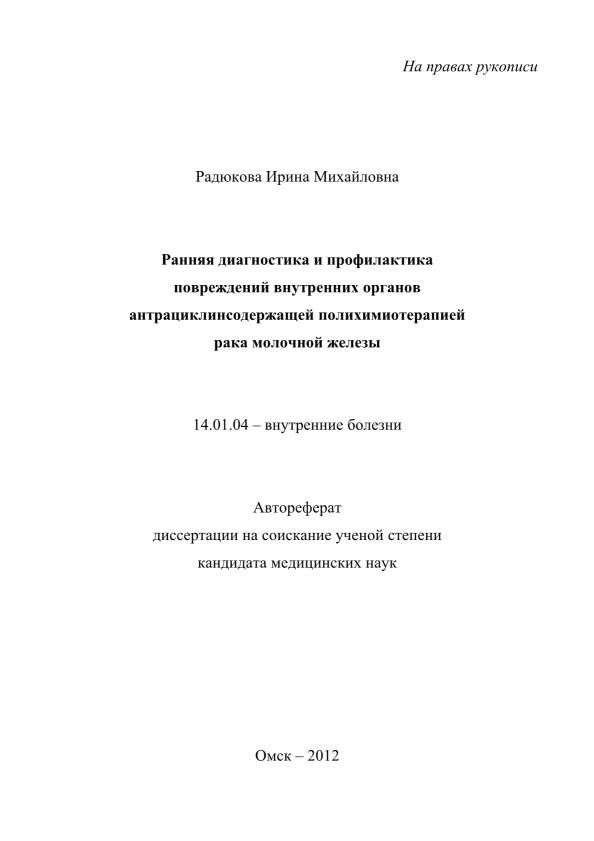 На правах рукописи

Радюкова Ирина Михайловна

Ранняя диагностика и профилактика
повреждений внутренних органов
антрациклинсодержащей полихимиотерапией
рака молочной железы

14.01.04 – внутренние болезни

Автореферат
диссертации на соискание ученой степени
кандидата медицинских наук

Омск – 2012